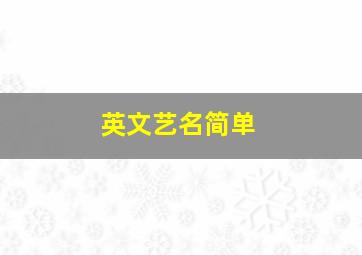 英文艺名简单